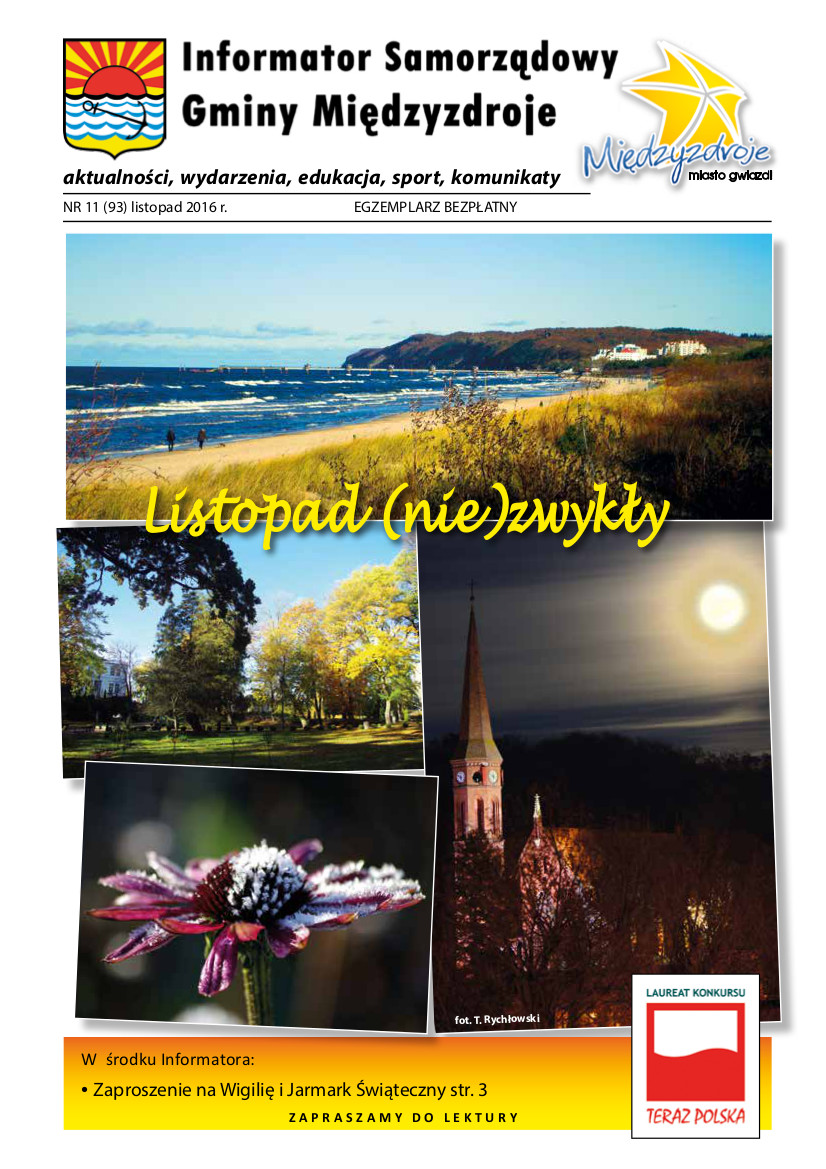 Informator Samorządowy
Gminy Międzyzdroje

Międzyzdroje
miasto gwiazd

aktualności, wydarzenia, edukacja, sport, komunikaty

NR 11 (93) listopad 2016 r.

EGZEMPLARZ BEZPŁATNY

Listopad (nie)zwykły

fot. T. Rychłowski

W środku Informatora:

• Zaproszenie na Wigilię i Jarmark Świąteczny str. 3

ZAPRASZAMY DO LEKTURY

LAUREAT KONKURSU
TERAZ POLSKA